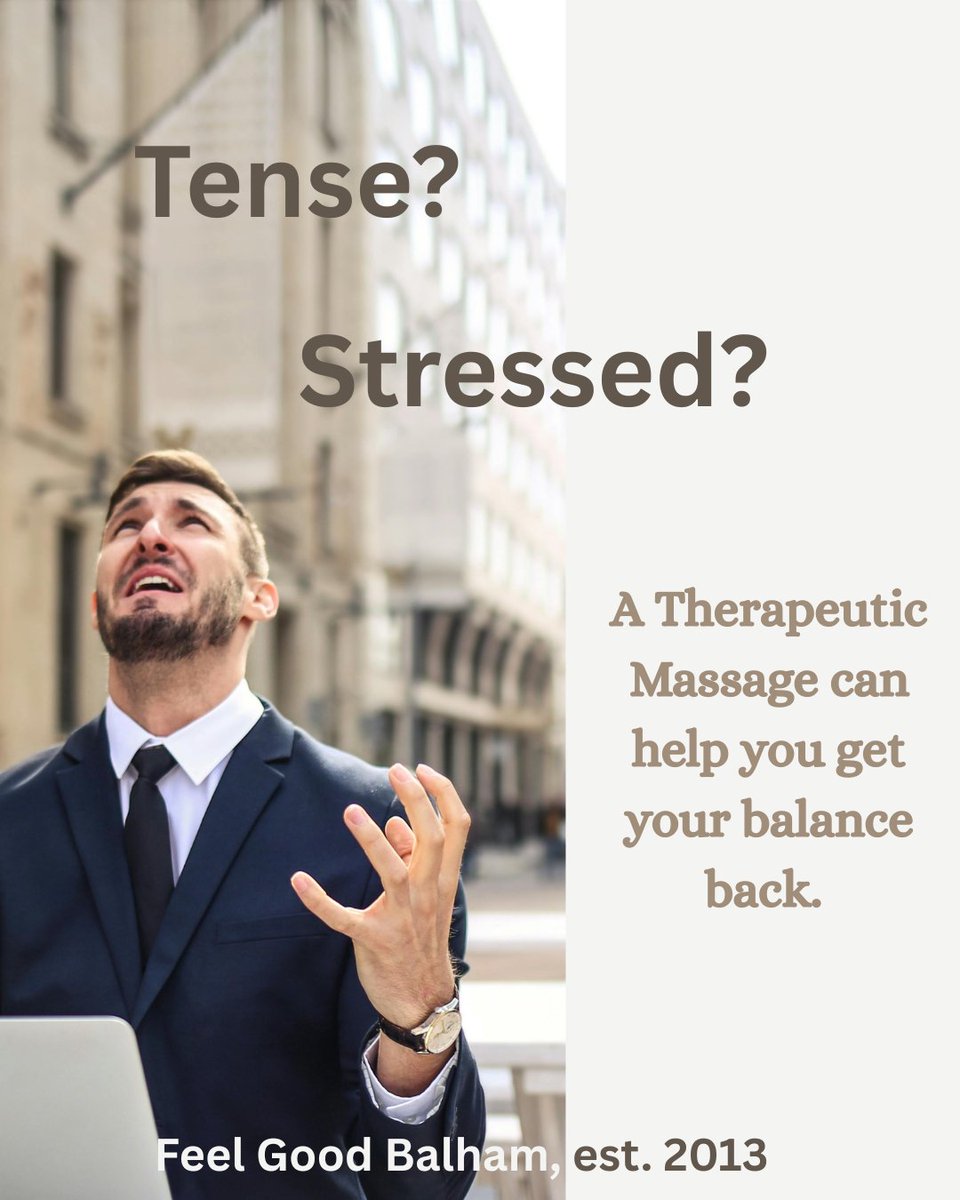 Tense?

Stressed?

A Therapeutic Massage can help you get your balance back.

Feel Good Balham, est. 2013